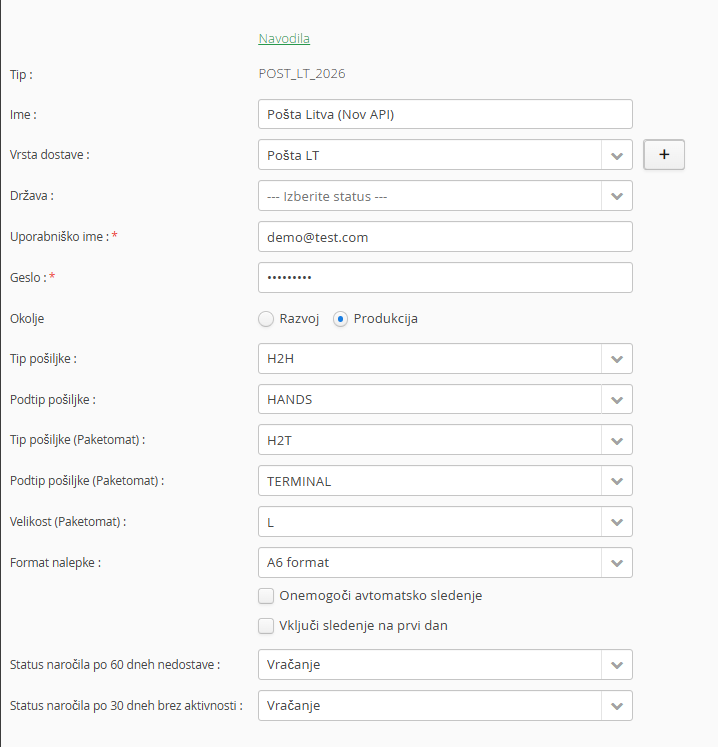 Navodila

Tip : POST_LT_2026

Ime : Pošta Litva (Nov API)

Vrsta dostave : Pošta LT +

Država : --- Izberite status ---

Uporabniško ime : * demo@test.com

Geslo : * •••••••••

Okolje Razvoj Produkcija

Tip pošiljke : H2H

Podtip pošiljke : HANDS

Tip pošiljke (Paketomat) : H2T

Podtip pošiljke (Paketomat) : TERMINAL

Velikost (Paketomat) : L

Format nalepke : A6 format

Onemogoči avtomatsko sledenje

Vključi sledenje na prvi dan

Status naročila po 60 dneh nedostave : Vračanje

Status naročila po 30 dneh brez aktivnosti : Vračanje